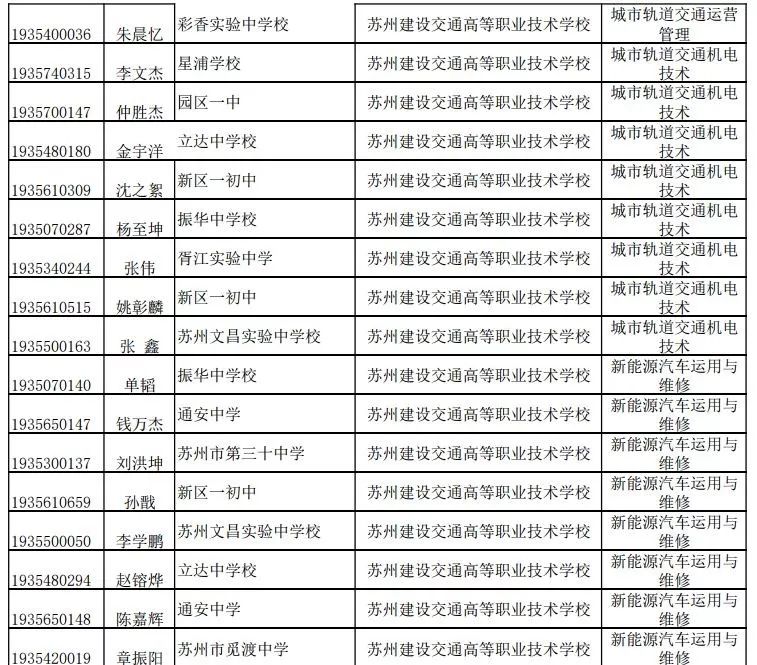 | 1935400036 | 朱晨忆 | 彩香实验中学校 | 苏州建设交通高等职业技术学校 | 城市轨道交通运营管理 |
|---|---|---|---|---|
| 1935740315 | 李文杰 | 星浦学校 | 苏州建设交通高等职业技术学校 | 城市轨道交通机电技术 |
| 1935700147 | 仲胜杰 | 园区一中 | 苏州建设交通高等职业技术学校 | 城市轨道交通机电技术 |
| 1935480180 | 金宇洋 | 立达中学校 | 苏州建设交通高等职业技术学校 | 城市轨道交通机电技术 |
| 1935610309 | 沈之絮 | 新区一初中 | 苏州建设交通高等职业技术学校 | 城市轨道交通机电技术 |
| 1935070287 | 杨至坤 | 振华中学校 | 苏州建设交通高等职业技术学校 | 城市轨道交通机电技术 |
| 1935340244 | 张伟 | 胥江实验中学 | 苏州建设交通高等职业技术学校 | 城市轨道交通机电技术 |
| 1935610515 | 姚彰麟 | 新区一初中 | 苏州建设交通高等职业技术学校 | 城市轨道交通机电技术 |
| 1935500163 | 张 鑫 | 苏州文昌实验中学校 | 苏州建设交通高等职业技术学校 | 城市轨道交通机电技术 |
| 1935070140 | 单韬 | 振华中学校 | 苏州建设交通高等职业技术学校 | 新能源汽车运用与维修 |
| 1935650147 | 钱万杰 | 通安中学 | 苏州建设交通高等职业技术学校 | 新能源汽车运用与维修 |
| 1935300137 | 刘洪坤 | 苏州市第三十中学 | 苏州建设交通高等职业技术学校 | 新能源汽车运用与维修 |
| 1935610659 | 孙戬 | 新区一初中 | 苏州建设交通高等职业技术学校 | 新能源汽车运用与维修 |
| 1935500050 | 李学鹏 | 苏州文昌实验中学校 | 苏州建设交通高等职业技术学校 | 新能源汽车运用与维修 |
| 1935480294 | 赵镕烨 | 立达中学校 | 苏州建设交通高等职业技术学校 | 新能源汽车运用与维修 |
| 1935650148 | 陈嘉辉 | 通安中学 | 苏州建设交通高等职业技术学校 | 新能源汽车运用与维修 |
| 1935420019 | 章振阳 | 苏州市觅渡中学 | 苏州建设交通高等职业技术学校 | 新能源汽车运用与维修 |